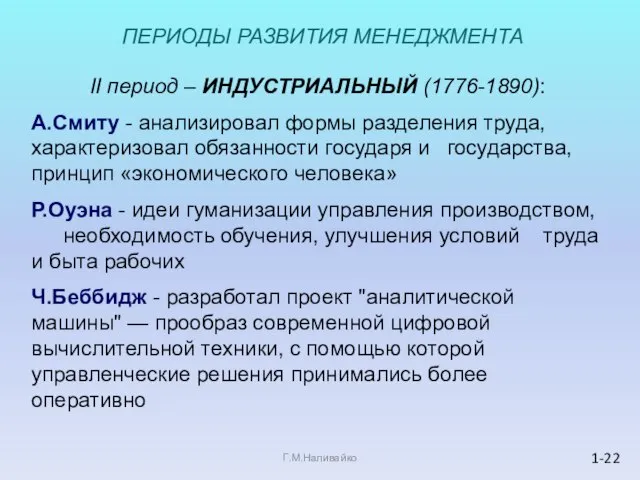 ПЕРИОДЫ РАЗВИТИЯ МЕНЕДЖМЕНТА

II период – ИНДУСТРИАЛЬНЫЙ (1776-1890):

А.Смиту - анализировал формы разделения труда, характеризовал обязанности государя и государства, принцип «экономического человека»

Р.Оуэна - идеи гуманизации управления производством, необходимость обучения, улучшения условий труда и быта рабочих

Ч.Беббидж - разработал проект "аналитической машины" — прообраз современной цифровой вычислительной техники, с помощью которой управленческие решения принимались более оперативно

Г.М.Наливайко

1-22